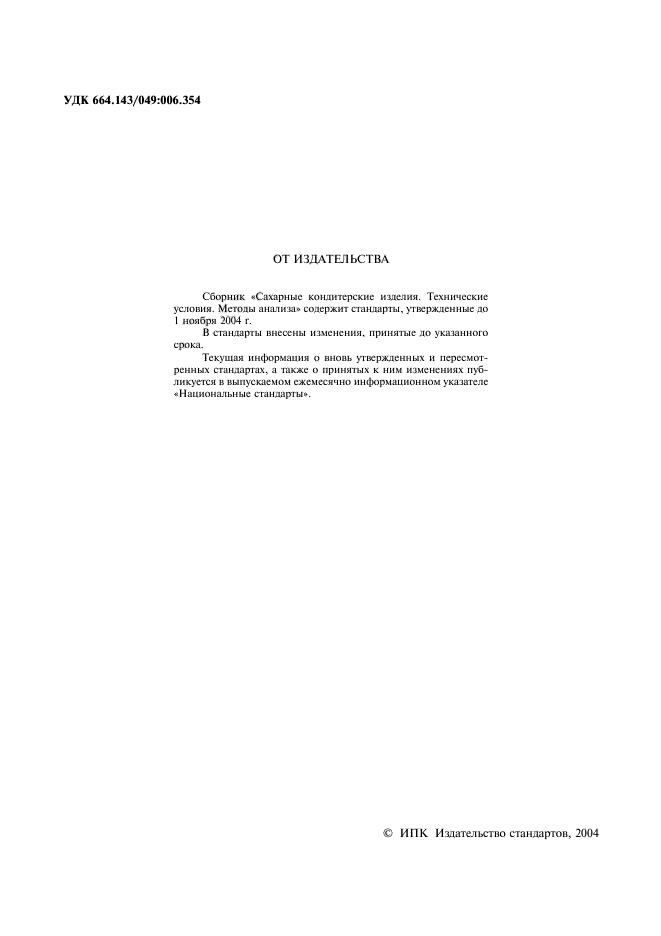 УДК 664.143/049:006.354

ОТ ИЗДАТЕЛЬСТВА

Сборник «Сахарные кондитерские изделия. Технические условия. Методы анализа» содержит стандарты, утвержденные до 1 ноября 2004 г.

В стандарты внесены изменения, принятые до указанного срока.

Текущая информация о вновь утвержденных и пересмотренных стандартах, а также о принятых к ним изменениях публикуется в выпускаемом ежемесячно информационном указателе «Национальные стандарты».

© ИПК Издательство стандартов, 2004